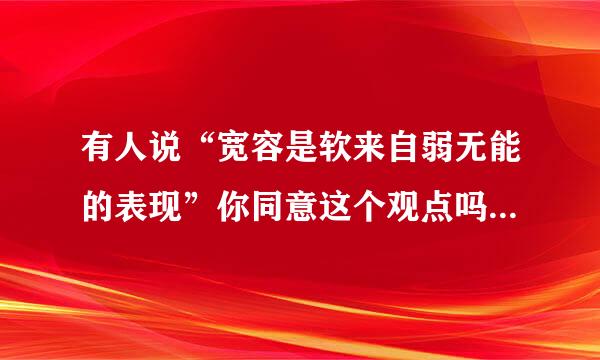 有人说“宽容是软来自弱无能的表现”你同意这个观点吗...